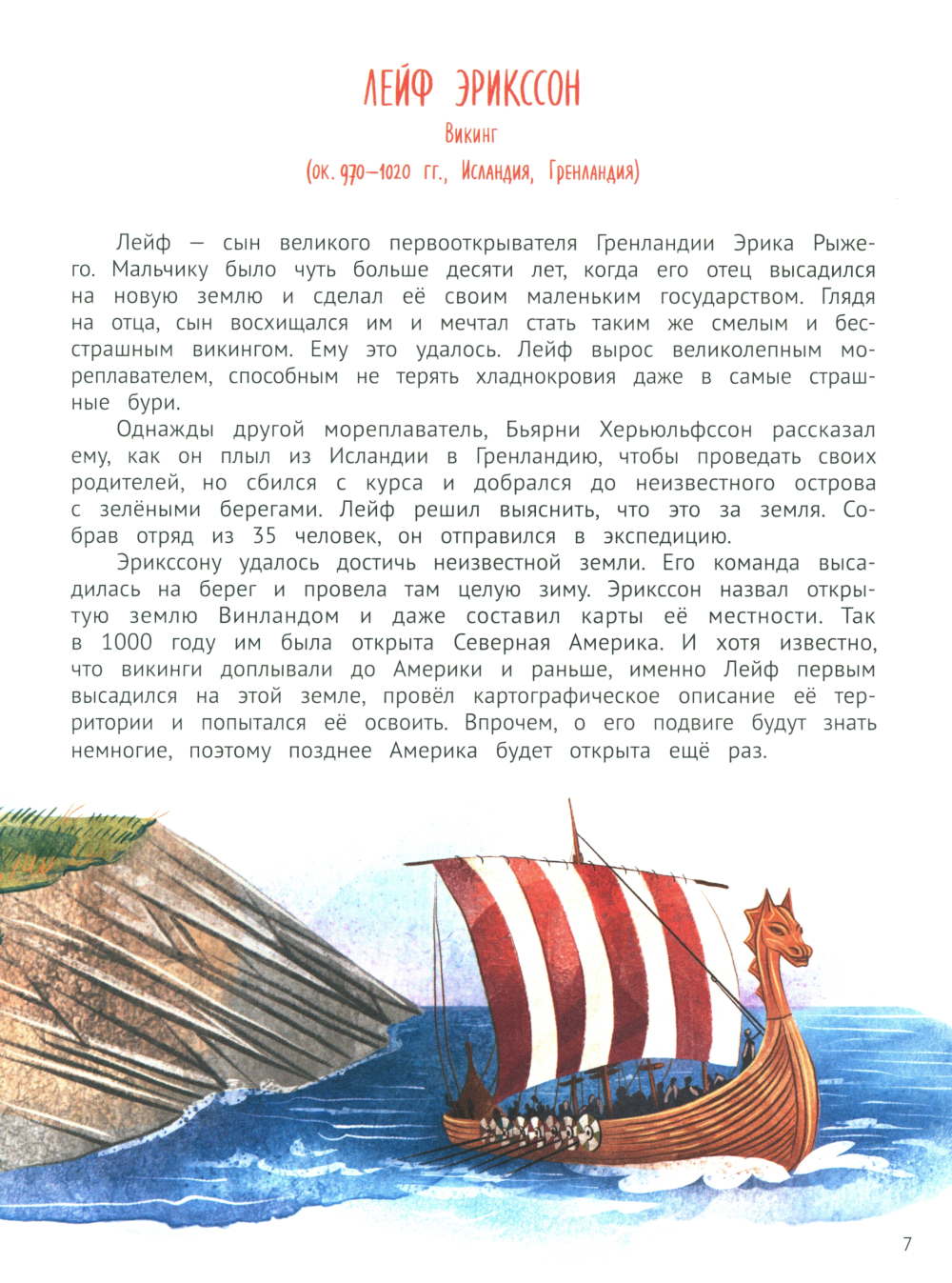 ЛЕЙФ ЭРИКССОН

Викинг

(ок. 970–1020 гг., Исландия, Гренландия)

Лейф — сын великого первооткрывателя Гренландии Эрика Рыжего. Мальчику было чуть больше десяти лет, когда его отец высадился на новую землю и сделал её своим маленьким государством. Глядя на отца, сын восхищался им и мечтал стать таким же смелым и бесстрашным викингом. Ему это удалось. Лейф вырос великолепным мореплавателем, способным не терять хладнокровия даже в самые страшные бури.

Однажды другой мореплаватель, Бьярни Херьюльфссон рассказал ему, как он плыл из Исландии в Гренландию, чтобы проведать своих родителей, но сбился с курса и добрался до неизвестного острова с зелёными берегами. Лейф решил выяснить, что это за земля. Собрав отряд из 35 человек, он отправился в экспедицию.

Эрикссону удалось достичь неизвестной земли. Его команда высадилась на берег и провела там целую зиму. Эрикссон назвал открытую землю Винландом и даже составил карты её местности. Так в 1000 году им была открыта Северная Америка. И хотя известно, что викинги доплывали до Америки и раньше, именно Лейф первым высадился на этой земле, провёл картографическое описание её территории и попытался её освоить. Впрочем, о его подвиге будут знать немногие, поэтому позднее Америка будет открыта ещё раз.

7